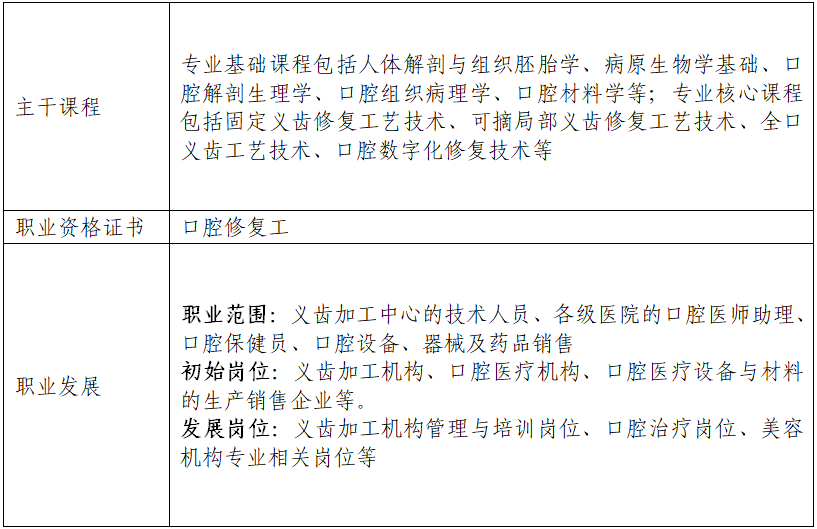 | 主干课程 | 专业基础课程包括人体解剖与组织胚胎学、病原生物学基础、口腔解剖生理学、口腔组织病理学、口腔材料学等；专业核心课程包括固定义齿修复工艺技术、可摘局部义齿修复工艺技术、全口义齿工艺技术、口腔数字化修复技术等 |
|---|---|
| 职业资格证书 | 口腔修复工 |
| 职业发展 | 职业范围：义齿加工中心的技术人员、各级医院的口腔医师助理、口腔保健员、口腔设备、器械及药品销售 初始岗位：义齿加工机构、口腔医疗机构、口腔医疗设备与材料的生产销售企业等。 发展岗位：义齿加工机构管理与培训岗位、口腔治疗岗位、美容机构专业相关岗位等 |